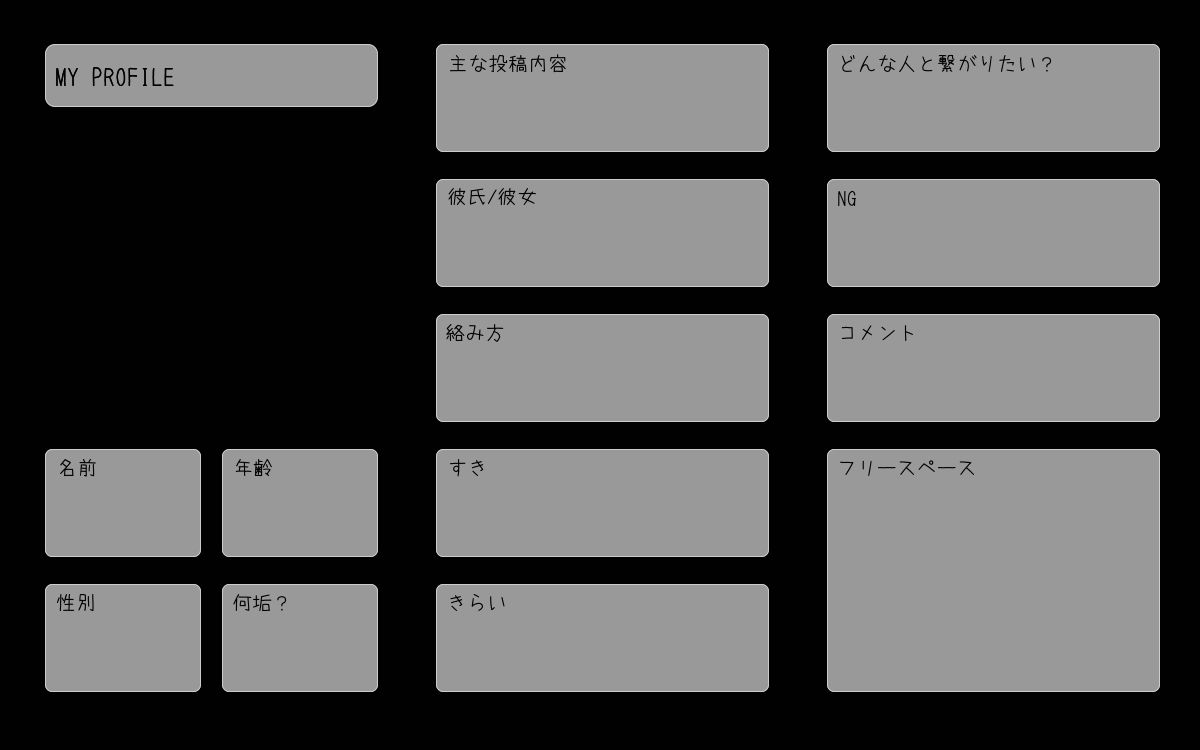 MY PROFILE

名前

年齢

性別

何垢？

主な投稿内容

彼氏/彼女

絡み方

すき

きらい

どんな人と繋がりたい？

NG

コメント

フリースペース